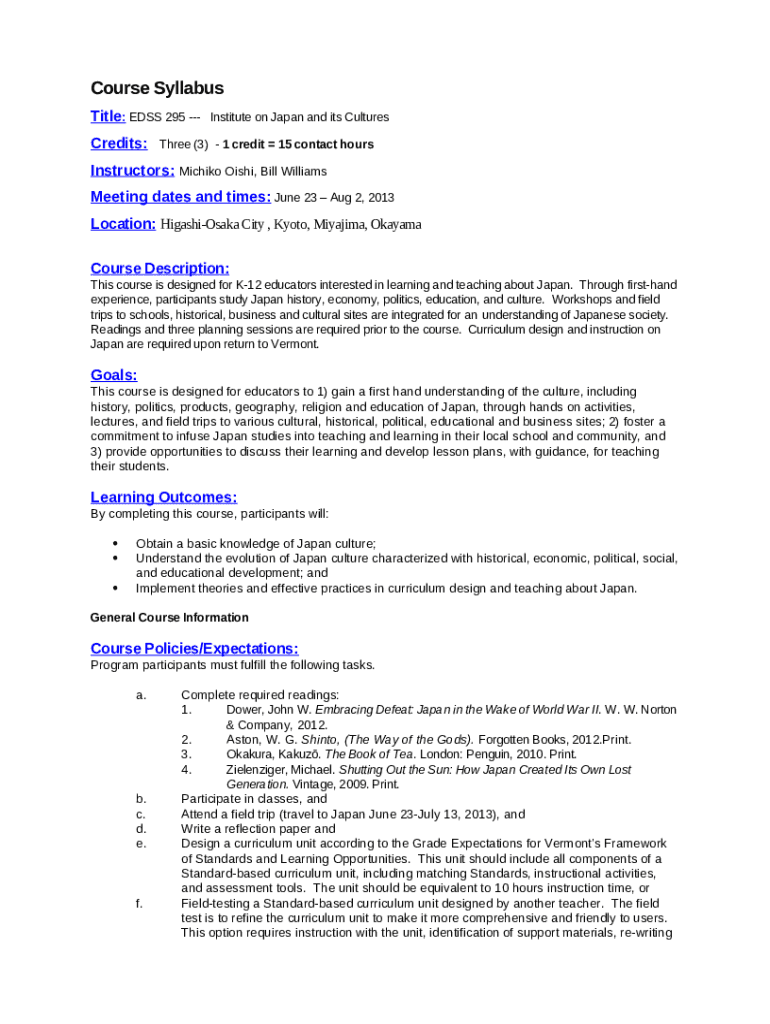 Course Syllabus

Title: EDSS 295 --- Institute on Japan and its Cultures

Credits: Three (3) - 1 credit = 15 contact hours

Instructors: Michiko Oishi, Bill Williams

Meeting dates and times: June 23 – Aug 2, 2013

Location: Higashi-Osaka City , Kyoto, Miyajima, Okayama

Course Description:
This course is designed for K-12 educators interested in learning and teaching about Japan. Through first-hand experience, participants study Japan history, economy, politics, education, and culture. Workshops and field trips to schools, historical, business and cultural sites are integrated for an understanding of Japanese society. Readings and three planning sessions are required prior to the course. Curriculum design and instruction on Japan are required upon return to Vermont.

Goals:
This course is designed for educators to 1) gain a first hand understanding of the culture, including history, politics, products, geography, religion and education of Japan, through hands on activities, lectures, and field trips to various cultural, historical, political, educational and business sites; 2) foster a commitment to infuse Japan studies into teaching and learning in their local school and community, and 3) provide opportunities to discuss their learning and develop lesson plans, with guidance, for teaching their students.

Learning Outcomes:
By completing this course, participants will:

• Obtain a basic knowledge of Japan culture;
• Understand the evolution of Japan culture characterized with historical, economic, political, social, and educational development; and
• Implement theories and effective practices in curriculum design and teaching about Japan.

General Course Information

Course Policies/Expectations:
Program participants must fulfill the following tasks.

a. Complete required readings:
1. Dower, John W. Embracing Defeat: Japan in the Wake of World War II. W. W. Norton & Company, 2012.
2. Aston, W. G. Shinto, (The Way of the Gods). Forgotten Books, 2012.Print.
3. Okakura, Kakuzō. The Book of Tea. London: Penguin, 2010. Print.
4. Zielenziger, Michael. Shutting Out the Sun: How Japan Created Its Own Lost Generation. Vintage, 2009. Print.
b. Participate in classes, and
c. Attend a field trip (travel to Japan June 23-July 13, 2013), and
d. Write a reflection paper and
e. Design a curriculum unit according to the Grade Expectations for Vermont's Framework of Standards and Learning Opportunities. This unit should include all components of a Standard-based curriculum unit, including matching Standards, instructional activities, and assessment tools. The unit should be equivalent to 10 hours instruction time, or
f. Field-testing a Standard-based curriculum unit designed by another teacher. The field test is to refine the curriculum unit to make it more comprehensive and friendly to users. This option requires instruction with the unit, identification of support materials, re-writing